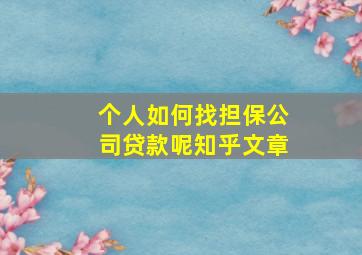 个人如何找担保公司贷款呢知乎文章